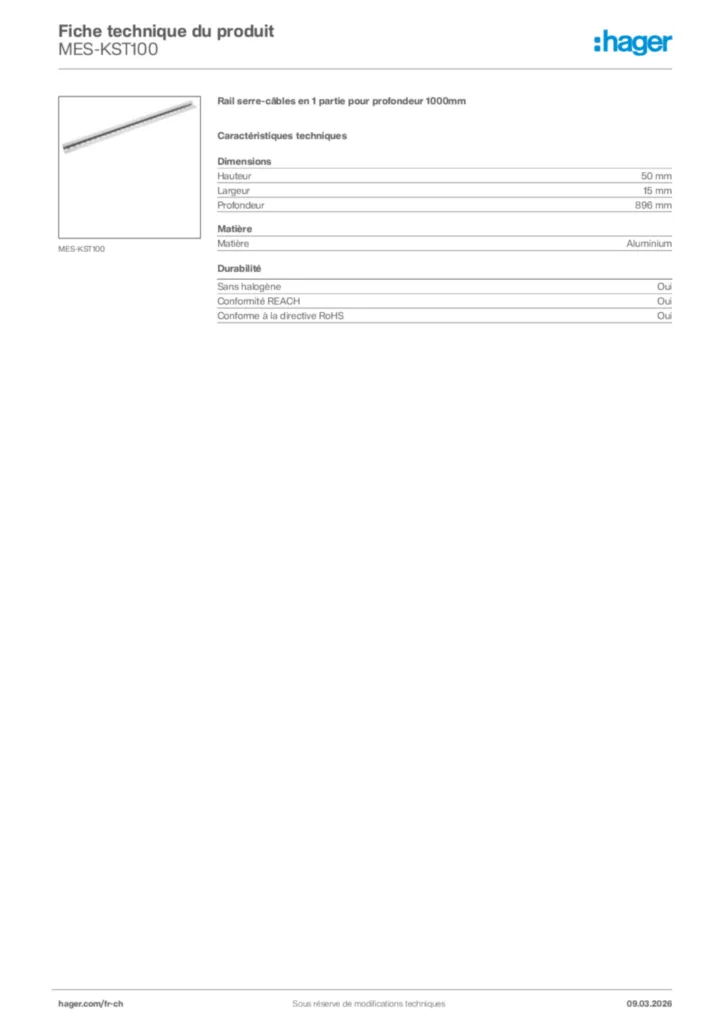 Fiche technique du produit
MES-KST100

:hager

MES-KST100

Rail serre-câbles en 1 partie pour profondeur 1000mm

Caractéristiques techniques

Dimensions

| Hauteur | 50 mm |
|---|---|
| Largeur | 15 mm |
| Profondeur | 896 mm |

Matière

| Matière | Aluminium |
|---|---|

Durabilité

| Sans halogène | Oui |
|---|---|
| Conformité REACH | Oui |
| Conforme à la directive RoHS | Oui |

hager.com/fr-ch
Sous réserve de modifications techniques
09.03.2026